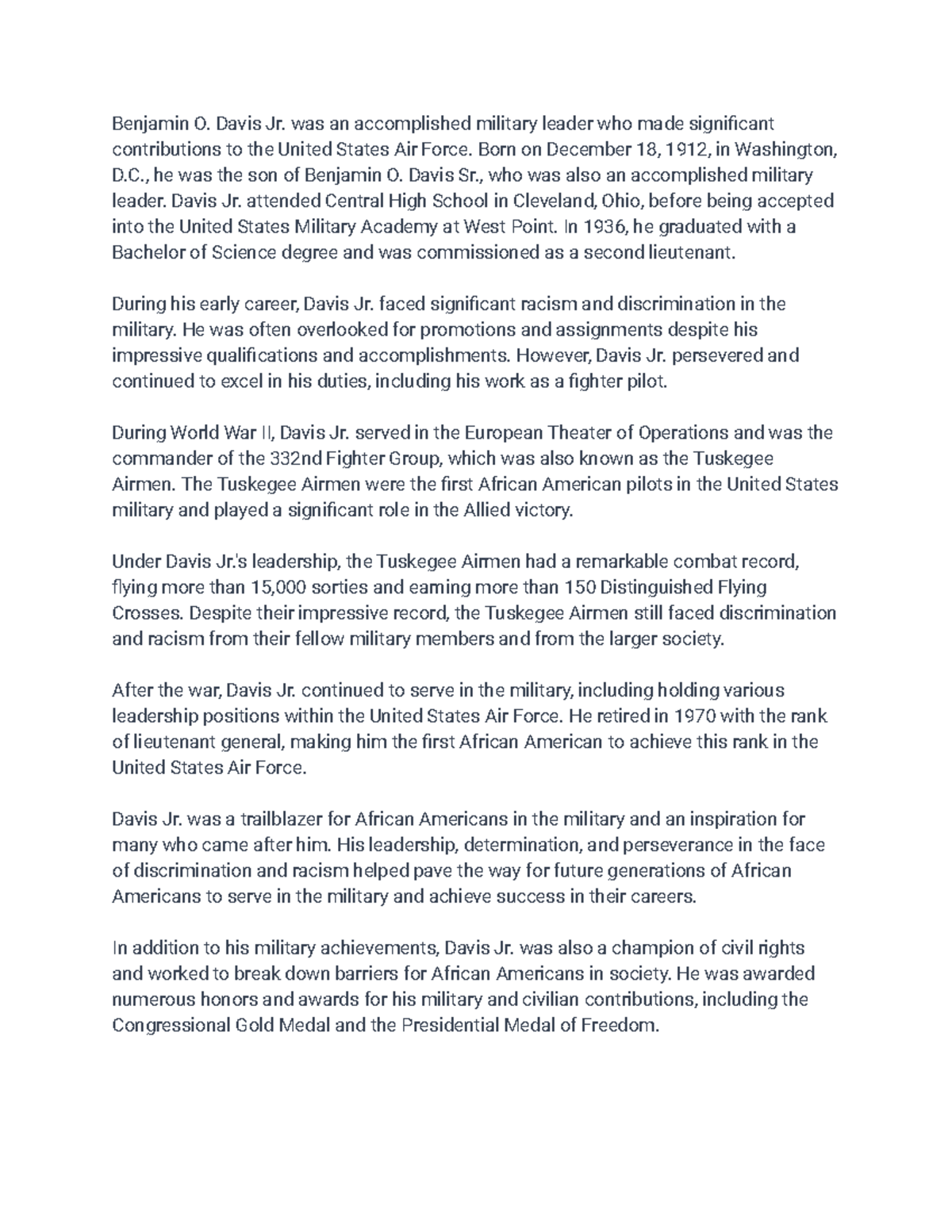 Benjamin O. Davis Jr. was an accomplished military leader who made significant contributions to the United States Air Force. Born on December 18, 1912, in Washington, D.C., he was the son of Benjamin O. Davis Sr., who was also an accomplished military leader. Davis Jr. attended Central High School in Cleveland, Ohio, before being accepted into the United States Military Academy at West Point. In 1936, he graduated with a Bachelor of Science degree and was commissioned as a second lieutenant.

During his early career, Davis Jr. faced significant racism and discrimination in the military. He was often overlooked for promotions and assignments despite his impressive qualifications and accomplishments. However, Davis Jr. persevered and continued to excel in his duties, including his work as a fighter pilot.

During World War II, Davis Jr. served in the European Theater of Operations and was the commander of the 332nd Fighter Group, which was also known as the Tuskegee Airmen. The Tuskegee Airmen were the first African American pilots in the United States military and played a significant role in the Allied victory.

Under Davis Jr.'s leadership, the Tuskegee Airmen had a remarkable combat record, flying more than 15,000 sorties and earning more than 150 Distinguished Flying Crosses. Despite their impressive record, the Tuskegee Airmen still faced discrimination and racism from their fellow military members and from the larger society.

After the war, Davis Jr. continued to serve in the military, including holding various leadership positions within the United States Air Force. He retired in 1970 with the rank of lieutenant general, making him the first African American to achieve this rank in the United States Air Force.

Davis Jr. was a trailblazer for African Americans in the military and an inspiration for many who came after him. His leadership, determination, and perseverance in the face of discrimination and racism helped pave the way for future generations of African Americans to serve in the military and achieve success in their careers.

In addition to his military achievements, Davis Jr. was also a champion of civil rights and worked to break down barriers for African Americans in society. He was awarded numerous honors and awards for his military and civilian contributions, including the Congressional Gold Medal and the Presidential Medal of Freedom.